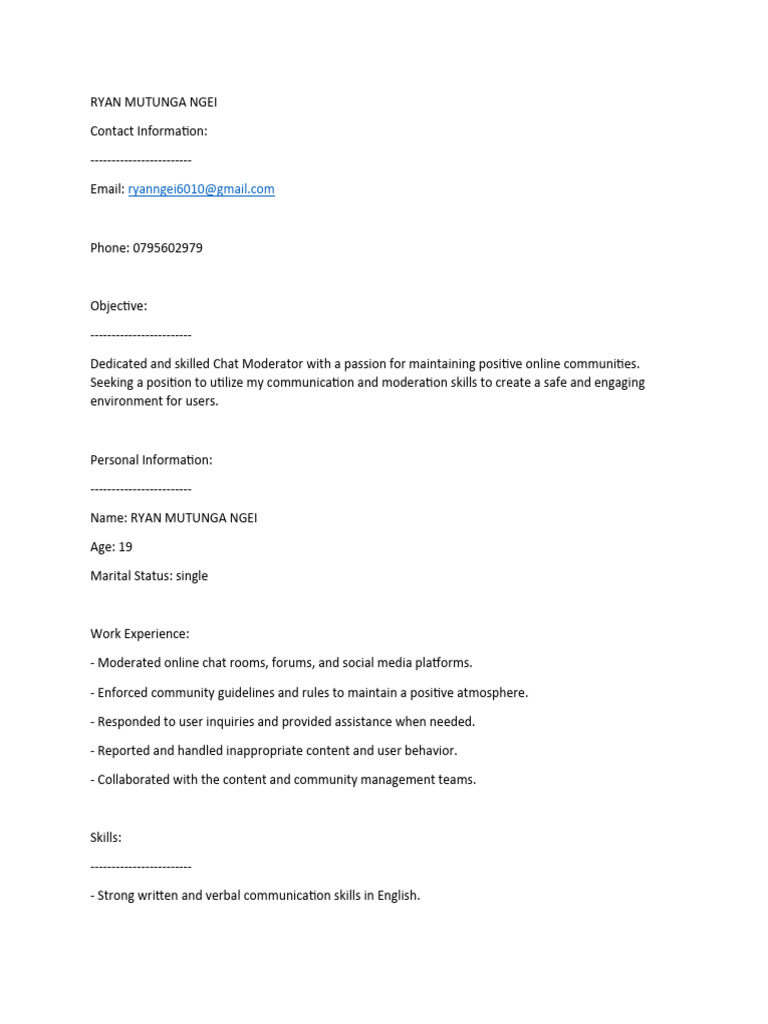 RYAN MUTUNGA NGEI

Contact Information:

------------------------

Email: ryanngei6010@gmail.com

Phone: 0795602979

Objective:

------------------------

Dedicated and skilled Chat Moderator with a passion for maintaining positive online communities. Seeking a position to utilize my communication and moderation skills to create a safe and engaging environment for users.

Personal Information:

------------------------

Name: RYAN MUTUNGA NGEI

Age: 19

Marital Status: single

Work Experience:

- Moderated online chat rooms, forums, and social media platforms.

- Enforced community guidelines and rules to maintain a positive atmosphere.

- Responded to user inquiries and provided assistance when needed.

- Reported and handled inappropriate content and user behavior.

- Collaborated with the content and community management teams.

Skills:

------------------------

- Strong written and verbal communication skills in English.